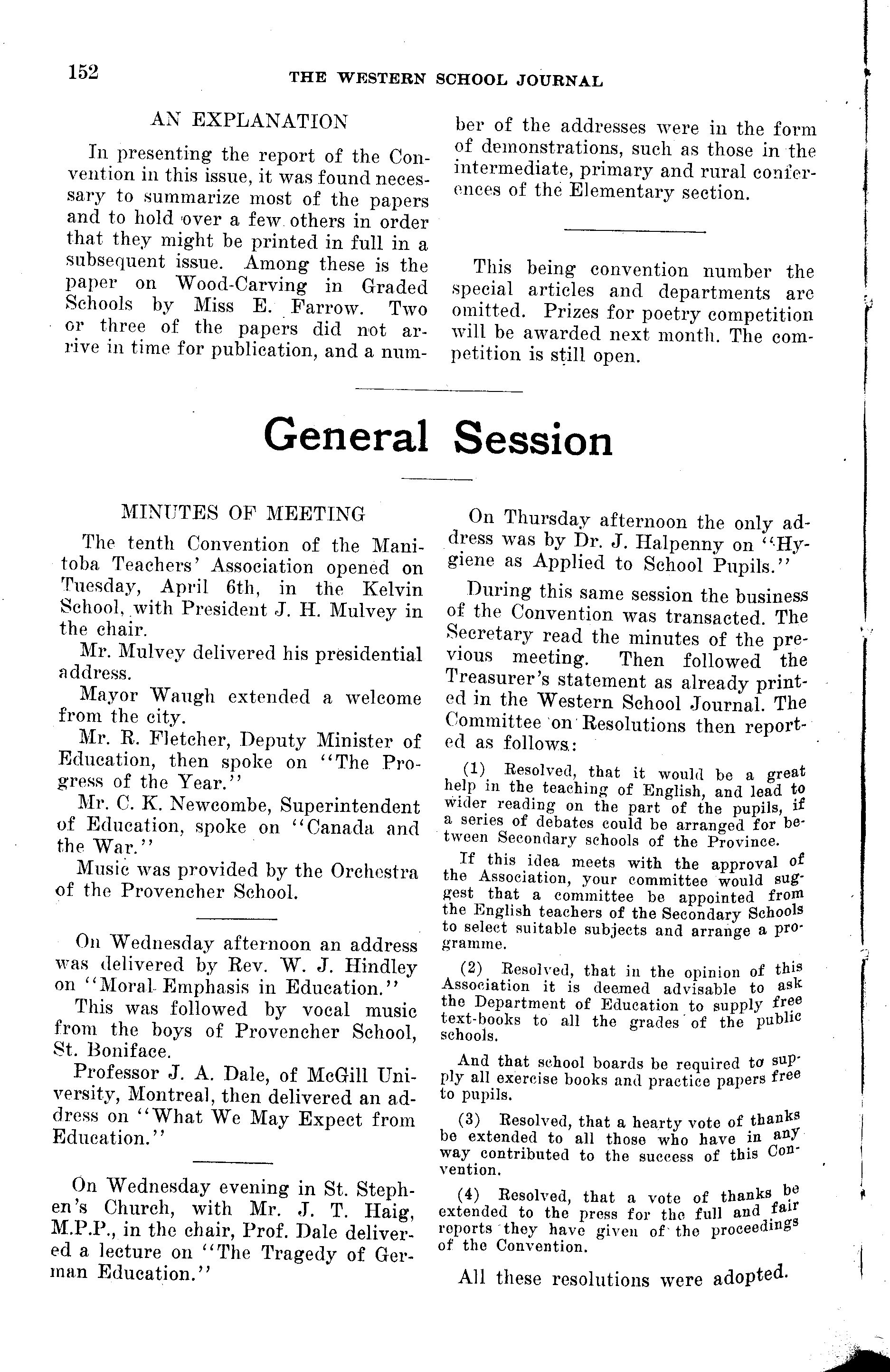 152 THE WESTERN SCHOOL JOURNAL

AN EXPLANATION

In presenting the report of the Convention in this issue, it was found necessary to summarize most of the papers and to hold over a few others in order that they might be printed in full in a subsequent issue. Among these is the paper on Wood-Carving in Graded Schools by Miss E. Farrow. Two or three of the papers did not arrive in time for publication, and a number of the addresses were in the form of demonstrations, such as those in the intermediate, primary and rural conferences of the Elementary section.

This being convention number the special articles and departments are omitted. Prizes for poetry competition will be awarded next month. The competition is still open.

General Session

MINUTES OF MEETING

The tenth Convention of the Manitoba Teachers' Association opened on Tuesday, April 6th, in the Kelvin School, with President J. H. Mulvey in the chair.

Mr. Mulvey delivered his presidential address.

Mayor Waugh extended a welcome from the city.

Mr. R. Fletcher, Deputy Minister of Education, then spoke on "The Progress of the Year."

Mr. C. K. Newcombe, Superintendent of Education, spoke on "Canada and the War."

Music was provided by the Orchestra of the Provencher School.

On Wednesday afternoon an address was delivered by Rev. W. J. Hindley on "Moral Emphasis in Education."

This was followed by vocal music from the boys of Provencher School, St. Boniface.

Professor J. A. Dale, of McGill University, Montreal, then delivered an address on "What We May Expect from Education."

On Wednesday evening in St. Stephen's Church, with Mr. J. T. Haig, M.P.P., in the chair, Prof. Dale delivered a lecture on "The Tragedy of German Education."

On Thursday afternoon the only address was by Dr. J. Halpenny on "Hygiene as Applied to School Pupils."

During this same session the business of the Convention was transacted. The Secretary read the minutes of the previous meeting. Then followed the Treasurer's statement as already printed in the Western School Journal. The Committee on Resolutions then reported as follows:

(1) Resolved, that it would be a great help in the teaching of English, and lead to wider reading on the part of the pupils, if a series of debates could be arranged for between Secondary schools of the Province.

If this idea meets with the approval of the Association, your committee would suggest that a committee be appointed from the English teachers of the Secondary Schools to select suitable subjects and arrange a programme.

(2) Resolved, that in the opinion of this Association it is deemed advisable to ask the Department of Education to supply free text-books to all the grades of the public schools.

And that school boards be required to supply all exercise books and practice papers free to pupils.

(3) Resolved, that a hearty vote of thanks be extended to all those who have in any way contributed to the success of this Convention.

(4) Resolved, that a vote of thanks be extended to the press for the full and fair reports they have given of the proceedings of the Convention.

All these resolutions were adopted.